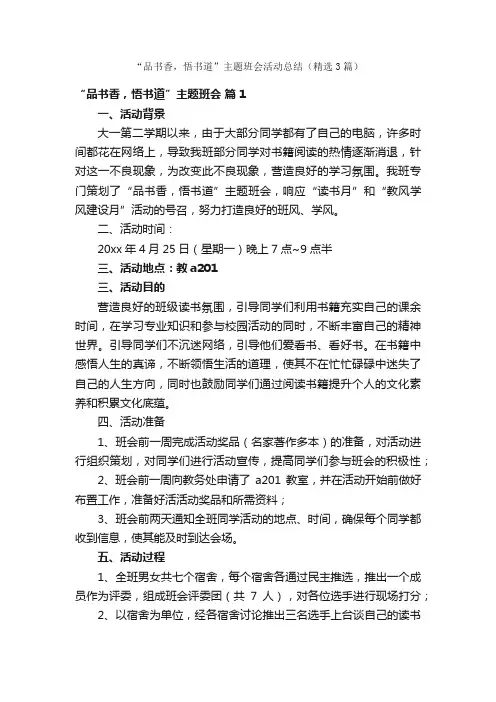 “品书香，悟书道”主题班会活动总结（精选3篇）

“品书香，悟书道”主题班会 篇1

一、活动背景

大一第二学期以来，由于大部分同学都有了自己的电脑，许多时间都花在网络上，导致我班部分同学对书籍阅读的热情逐渐消退，针对这一不良现象，为改变此不良现象，营造良好的学习氛围。我班专门策划了“品书香，悟书道”主题班会，响应“读书月”和“教风学风建设月”活动的号召，努力打造良好的班风、学风。

二、活动时间：

20xx年4月25日（星期一）晚上7点~9点半

三、活动地点：教a201

三、活动目的

营造良好的班级读书氛围，引导同学们利用书籍充实自己的课余时间，在学习专业知识和参与校园活动的同时，不断丰富自己的精神世界。引导同学们不沉迷网络，引导他们爱看书、看好书。在书籍中感悟人生的真谛，不断领悟生活的道理，使其不在忙忙碌碌中迷失了自己的人生方向，同时也鼓励同学们通过阅读书籍提升个人的文化素养和积累文化底蕴。

四、活动准备

1、班会前一周完成活动奖品（名家著作多本）的准备，对活动进行组织策划，对同学们进行活动宣传，提高同学们参与班会的积极性；

2、班会前一周向教务处申请了 a201 教室，并在活动开始前做好布置工作，准备好活活动奖品和所需资料；

3、班会前两天通知全班同学活动的地点、时间，确保每个同学都收到信息，使其能及时到达会场。

五、活动过程

1、全班男女共七个宿舍，每个宿舍各通过民主推选，推出一个成员作为评委，组成班会评委团（共 7 人），对各位选手进行现场打分；

2、以宿舍为单位，经各宿舍讨论推出三名选手上台谈自己的读书